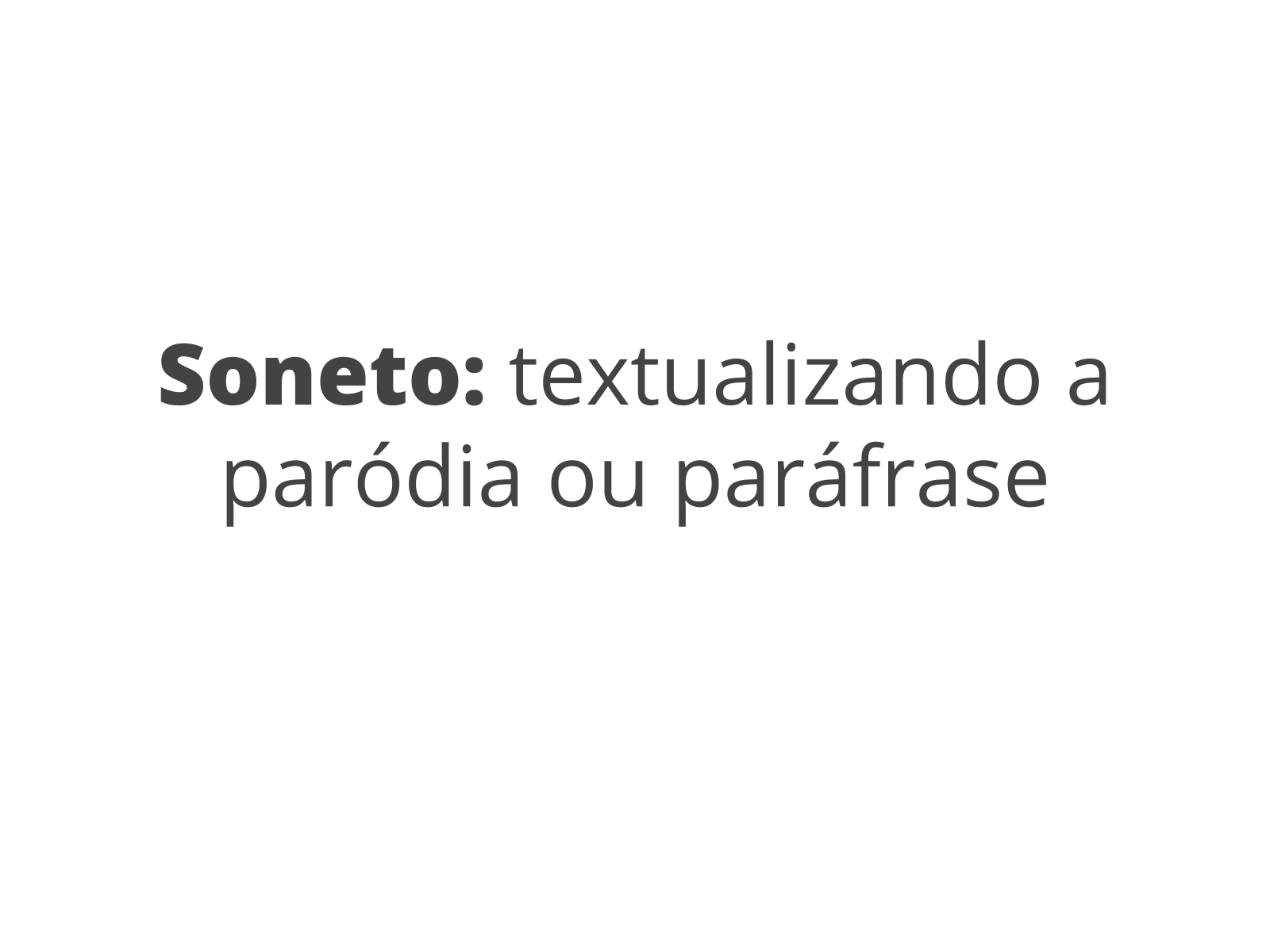 Soneto: textualizando a paródia ou paráfrase